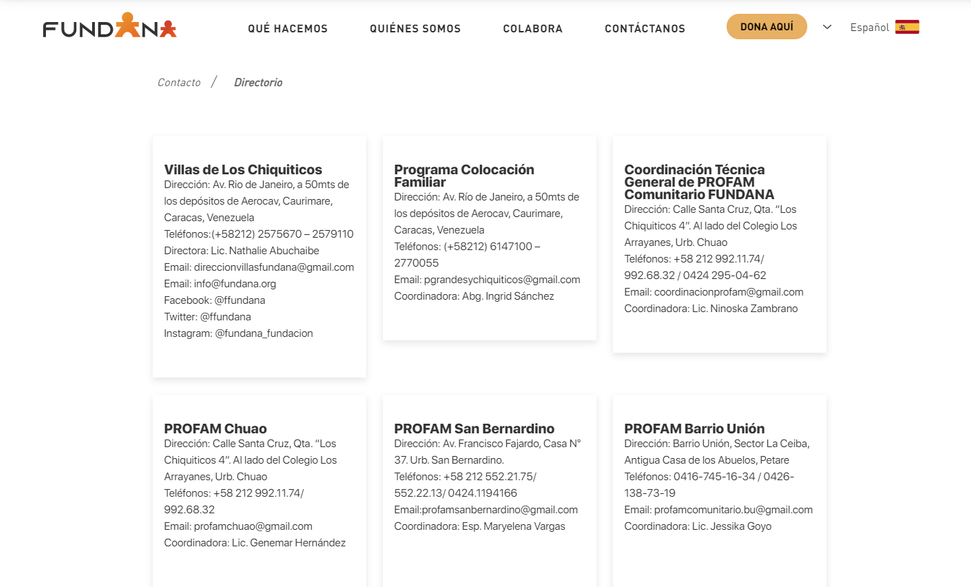 FUNDANA

QUÉ HACEMOS QUIÉNES SOMOS COLABORA CONTÁCTANOS DONA AQUÍ Español

Contacto / Directorio

Villas de Los Chiquiticos
Dirección: Av. Rio de Janeiro, a 50mts de los depósitos de Aerocav, Caurimare, Caracas, Venezuela
Teléfonos:(+58212) 2575670 – 2579110
Directora: Lic. Nathalie Abuchaibe
Email: direccionvillasfundana@gmail.com
Email: info@fundana.org
Facebook: @ffundana
Twitter: @ffundana
Instagram: @fundana_fundacion

Programa Colocación Familiar
Dirección: Av. Río de Janeiro, a 50mts de los depósitos de Aerocav, Caurimare, Caracas, Venezuela
Teléfonos: (+58212) 6147100 – 2770055
Email: pgrandesychiquiticos@gmail.com
Coordinadora: Abg. Ingrid Sánchez

Coordinación Técnica General de PROFAM Comunitario FUNDANA
Dirección: Calle Santa Cruz, Qta. "Los Chiquiticos 4". Al lado del Colegio Los Arrayanes, Urb. Chuao
Teléfonos: +58 212 992.11.74/ 992.68.32 / 0424 295-04-62
Email: coordinacionprofam@gmail.com
Coordinadora: Lic. Ninoska Zambrano

PROFAM Chuao
Dirección: Calle Santa Cruz, Qta. "Los Chiquiticos 4". Al lado del Colegio Los Arrayanes, Urb. Chuao
Teléfonos: +58 212 992.11.74/ 992.68.32
Email: profamchuao@gmail.com
Coordinadora: Lic. Genemar Hernández

PROFAM San Bernardino
Dirección: Av. Francisco Fajardo, Casa N° 37. Urb. San Bernardino.
Teléfonos: +58 212 552.21.75/ 552.22.13/ 0424.1194166
Email:profamsanbernardino@gmail.com
Coordinadora: Esp. Maryelena Vargas

PROFAM Barrio Unión
Dirección: Barrio Unión, Sector La Ceiba, Antigua Casa de los Abuelos, Petare
Teléfonos: 0416-745-16-34 / 0426-138-73-19
Email: profamcomunitario.bu@gmail.com
Coordinadora: Lic. Jessika Goyo